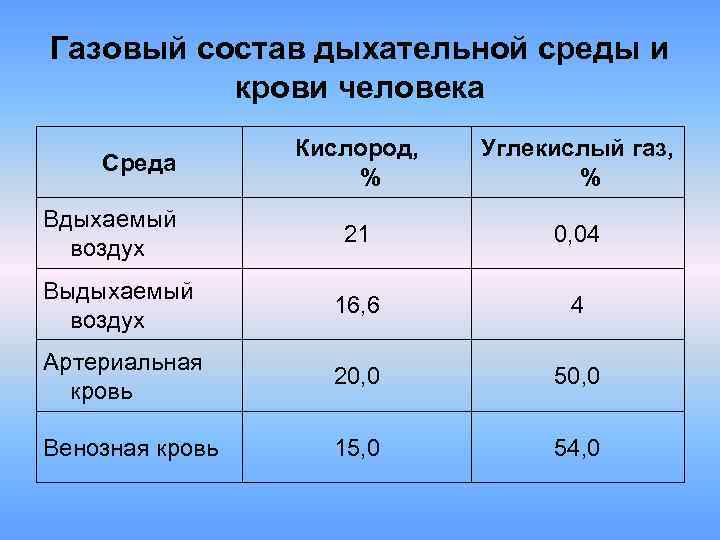 Газовый состав дыхательной среды и крови человека

| Среда | Кислород, % | Углекислый газ, % |
|---|---|---|
| Вдыхаемый воздух | 21 | 0,04 |
| Выдыхаемый воздух | 16,6 | 4 |
| Артериальная кровь | 20,0 | 50,0 |
| Венозная кровь | 15,0 | 54,0 |